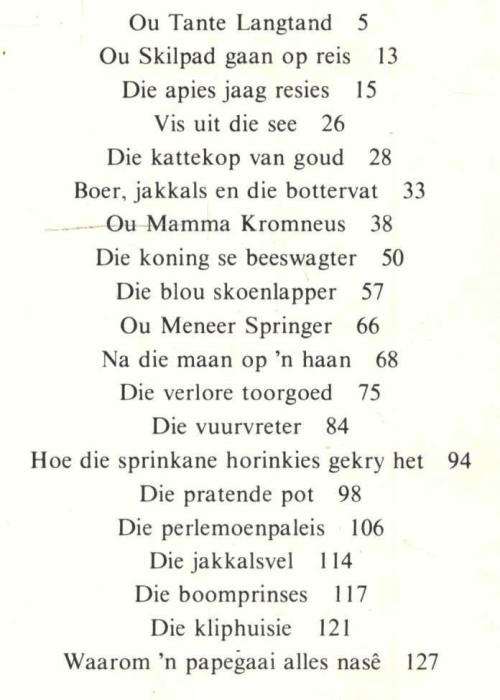 Ou Tante Langtand 5
Ou Skilpad gaan op reis 13
Die apies jaag resies 15
Vis uit die see 26
Die kattekop van goud 28
Boer, jakkals en die bottervat 33
Ou Mamma Kromneus 38
Die koning se beeswagter 50
Die blou skoenlapper 57
Ou Meneer Springer 66
Na die maan op 'n haan 68
Die verlore toorgoed 75
Die vuurvreter 84
Hoe die sprinkane horinkies gekry het 94
Die pratende pot 98
Die perlemoenpaleis 106
Die jakkalsvel 114
Die boomprinses 117
Die kliphuisie 121
Waarom 'n papegaai alles nasê 127